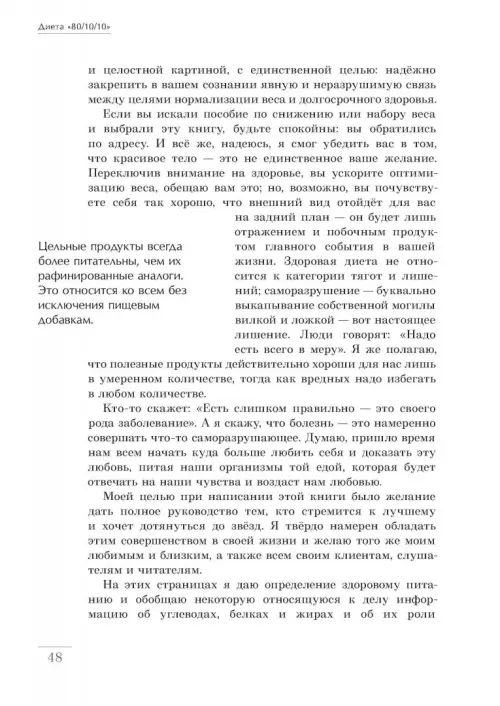 Диета «80/10/10»

и целостной картиной, с единственной целью: надёжно закрепить в вашем сознании явную и неразрушимую связь между целями нормализации веса и долгосрочного здоровья.

Если вы искали пособие по снижению или набору веса и выбрали эту книгу, будьте спокойны: вы обратились по адресу. И всё же, надеюсь, я смог убедить вас в том, что красивое тело — это не единственное ваше желание. Переключив внимание на здоровье, вы ускорите оптимизацию веса, обещаю вам это; но, возможно, вы почувствуете себя так хорошо, что внешний вид отойдёт для вас на задний план — он будет лишь отражением и побочным продуктом главного события в вашей жизни. Здоровая диета не относится к категории тягот и лишений; саморазрушение — буквально выкапывание собственной могилы вилкой и ложкой — вот настоящее лишение. Люди говорят: «Надо есть всего в меру». Я же полагаю, что полезные продукты действительно хороши для нас лишь в умеренном количестве, тогда как вредных надо избегать в любом количестве.

Цельные продукты всегда более питательны, чем их рафинированные аналоги. Это относится ко всем без исключения пищевым добавкам.

Кто-то скажет: «Есть слишком правильно — это своего рода заболевание». А я скажу, что болезнь — это намеренно совершать что-то саморазрушающее. Думаю, пришло время нам всем начать куда больше любить себя и доказать эту любовь, питая наши организмы той едой, которая будет отвечать на наши чувства и воздаст нам любовью.

Моей целью при написании этой книги было желание дать полное руководство тем, кто стремится к лучшему и хочет дотянуться до звёзд. Я твёрдо намерен обладать этим совершенством в своей жизни и желаю того же моим любимым и близким, а также всем своим клиентам, слушателям и читателям.

На этих страницах я даю определение здоровому питанию и обобщаю некоторую относящуюся к делу информацию об углеводах, белках и жирах и об их роли

48